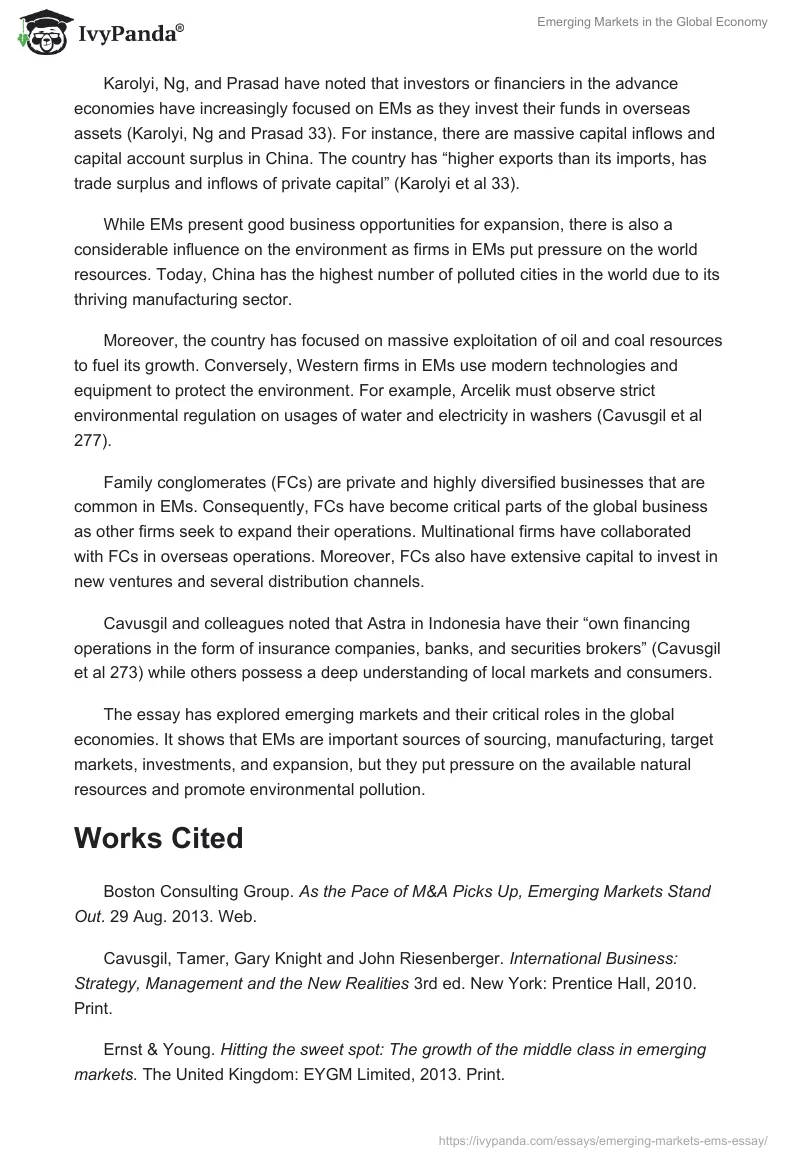 IvyPanda®

Emerging Markets in the Global Economy

Karolyi, Ng, and Prasad have noted that investors or financiers in the advance economies have increasingly focused on EMs as they invest their funds in overseas assets (Karolyi, Ng and Prasad 33). For instance, there are massive capital inflows and capital account surplus in China. The country has “higher exports than its imports, has trade surplus and inflows of private capital” (Karolyi et al 33).

While EMs present good business opportunities for expansion, there is also a considerable influence on the environment as firms in EMs put pressure on the world resources. Today, China has the highest number of polluted cities in the world due to its thriving manufacturing sector.

Moreover, the country has focused on massive exploitation of oil and coal resources to fuel its growth. Conversely, Western firms in EMs use modern technologies and equipment to protect the environment. For example, Arcelik must observe strict environmental regulation on usages of water and electricity in washers (Cavusgil et al 277).

Family conglomerates (FCs) are private and highly diversified businesses that are common in EMs. Consequently, FCs have become critical parts of the global business as other firms seek to expand their operations. Multinational firms have collaborated with FCs in overseas operations. Moreover, FCs also have extensive capital to invest in new ventures and several distribution channels.

Cavusgil and colleagues noted that Astra in Indonesia have their “own financing operations in the form of insurance companies, banks, and securities brokers” (Cavusgil et al 273) while others possess a deep understanding of local markets and consumers.

The essay has explored emerging markets and their critical roles in the global economies. It shows that EMs are important sources of sourcing, manufacturing, target markets, investments, and expansion, but they put pressure on the available natural resources and promote environmental pollution.

Works Cited

Boston Consulting Group. As the Pace of M&A Picks Up, Emerging Markets Stand Out. 29 Aug. 2013. Web.

Cavusgil, Tamer, Gary Knight and John Riesenberger. International Business: Strategy, Management and the New Realities 3rd ed. New York: Prentice Hall, 2010. Print.

Ernst & Young. Hitting the sweet spot: The growth of the middle class in emerging markets. The United Kingdom: EYGM Limited, 2013. Print.

https://ivypanda.com/essays/emerging-markets-ems-essay/